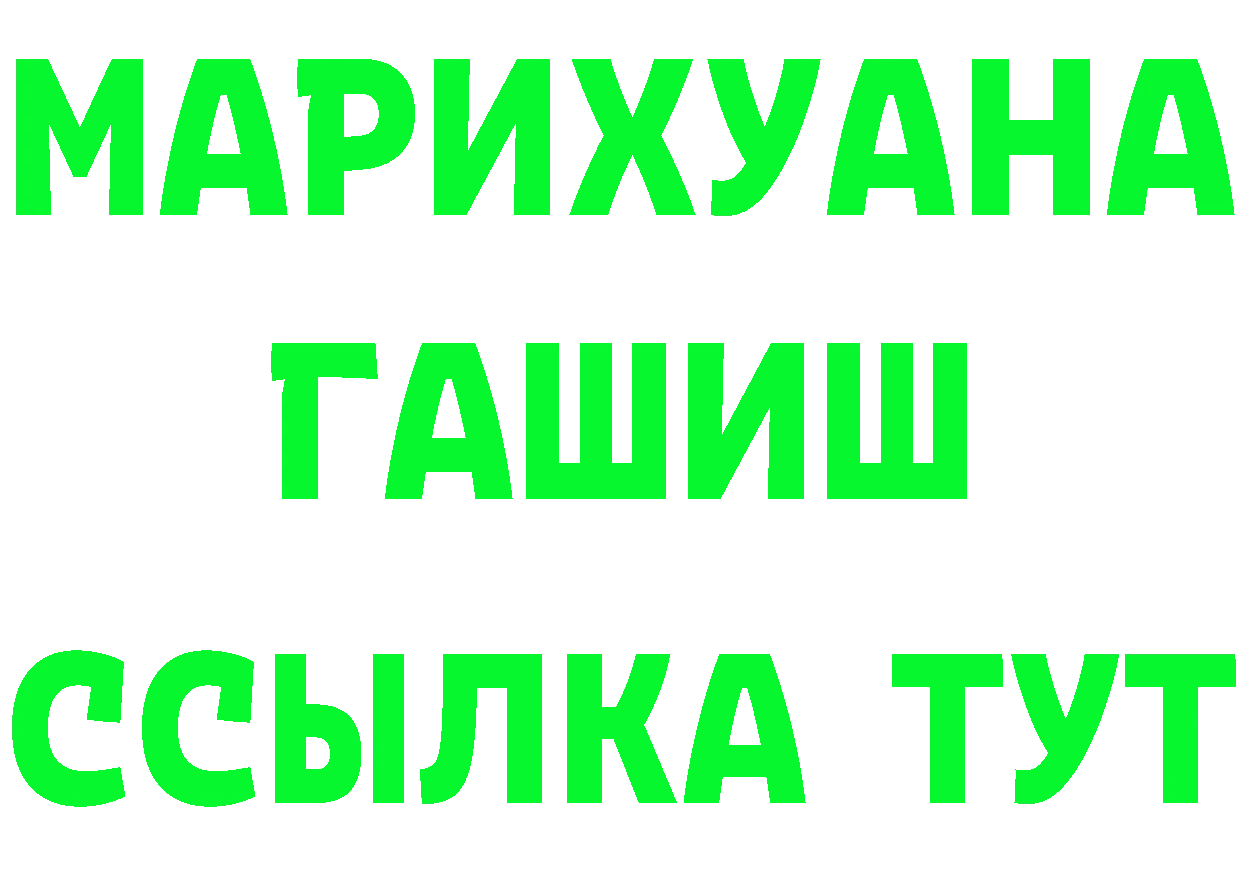 МАРИХУАНА
ГАШИШ
ССЫЛКА ТУТ